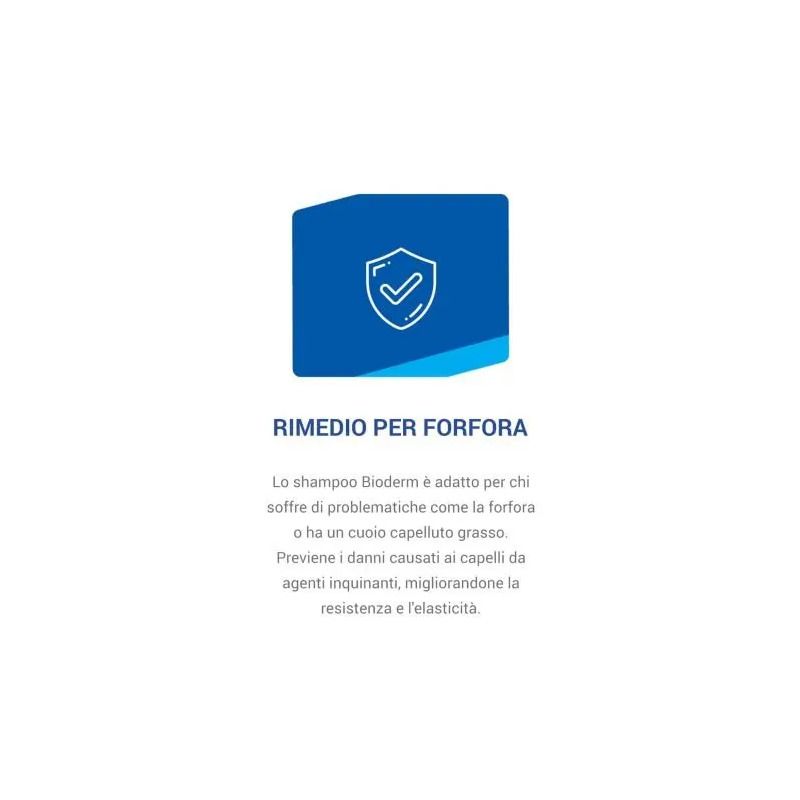 RIMEDIO PER FORFORA

Lo shampoo Bioderm è adatto per chi soffre di problematiche come la forfora o ha un cuoio capelluto grasso. Previene i danni causati ai capelli da agenti inquinanti, migliorandone la resistenza e l'elasticità.